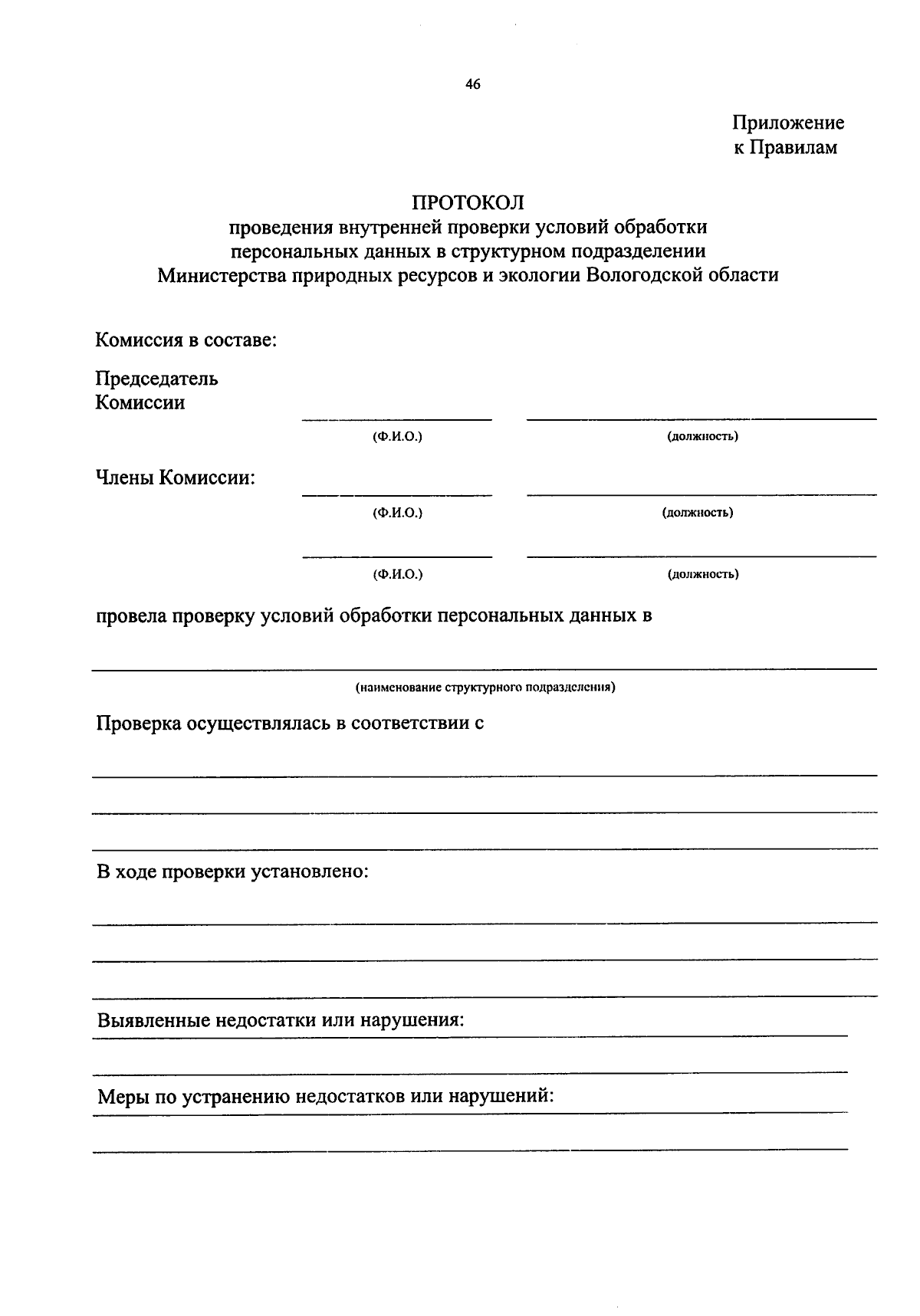 46

Приложение
к Правилам

ПРОТОКОЛ
проведения внутренней проверки условий обработки персональных данных в структурном подразделении Министерства природных ресурсов и экологии Вологодской области

Комиссия в составе:

Председатель
Комиссии

(Ф.И.О.) (должность)

Члены Комиссии:

(Ф.И.О.) (должность)

(Ф.И.О.) (должность)

провела проверку условий обработки персональных данных в

(наименование структурного подразделения)

Проверка осуществлялась в соответствии с

В ходе проверки установлено:

Выявленные недостатки или нарушения:

Меры по устранению недостатков или нарушений: